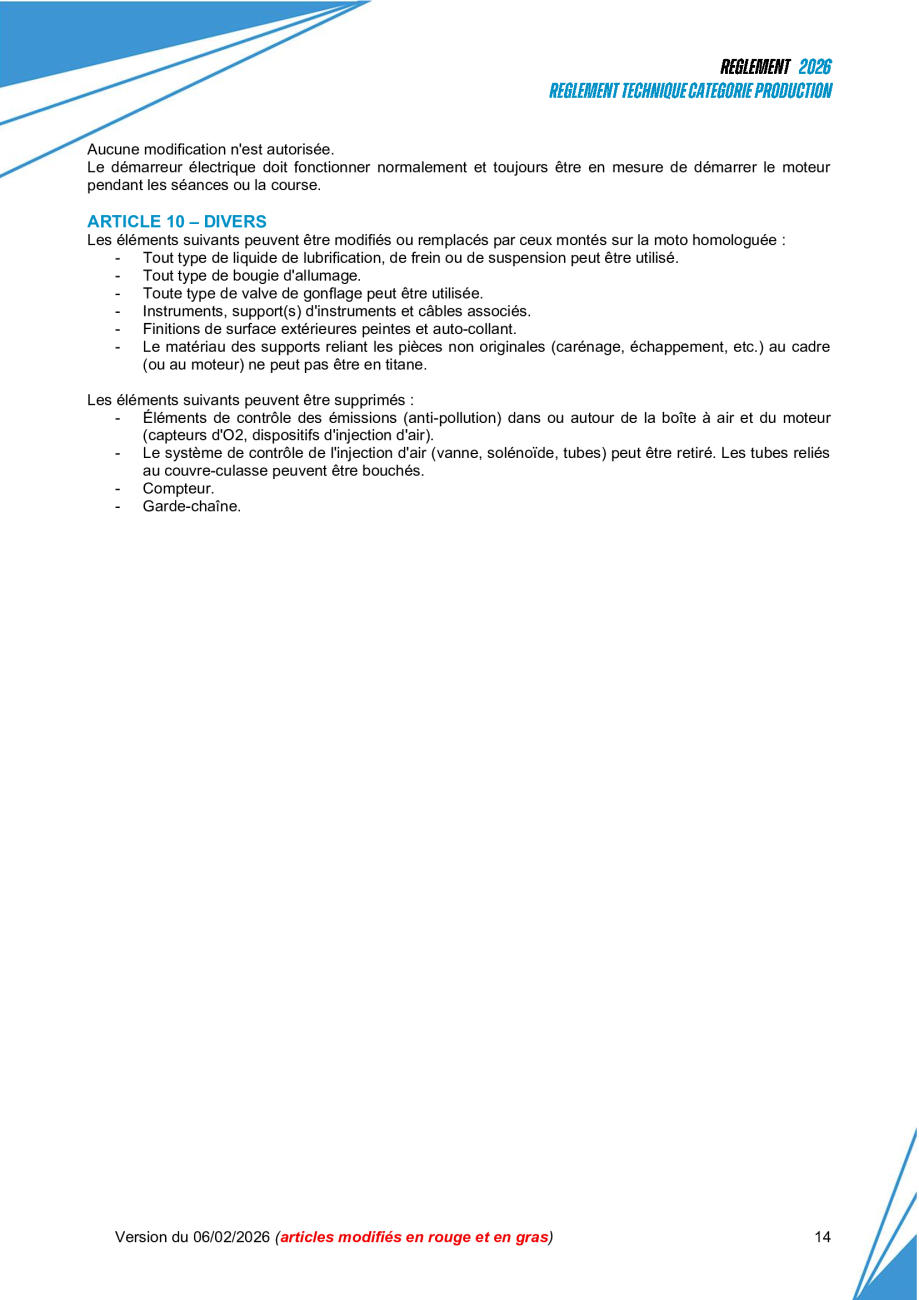 REGLEMENT 2026
REGLEMENT TECHNIQUE CATEGORIE PRODUCTION

Aucune modification n'est autorisée.
Le démarreur électrique doit fonctionner normalement et toujours être en mesure de démarrer le moteur pendant les séances ou la course.

ARTICLE 10 – DIVERS
Les éléments suivants peuvent être modifiés ou remplacés par ceux montés sur la moto homologuée :
- Tout type de liquide de lubrification, de frein ou de suspension peut être utilisé.
- Tout type de bougie d'allumage.
- Toute type de valve de gonflage peut être utilisée.
- Instruments, support(s) d'instruments et câbles associés.
- Finitions de surface extérieures peintes et auto-collant.
- Le matériau des supports reliant les pièces non originales (carénage, échappement, etc.) au cadre (ou au moteur) ne peut pas être en titane.

Les éléments suivants peuvent être supprimés :
- Éléments de contrôle des émissions (anti-pollution) dans ou autour de la boîte à air et du moteur (capteurs d'O2, dispositifs d'injection d'air).
- Le système de contrôle de l'injection d'air (vanne, solénoïde, tubes) peut être retiré. Les tubes reliés au couvre-culasse peuvent être bouchés.
- Compteur.
- Garde-chaîne.

Version du 06/02/2026 (articles modifiés en rouge et en gras)
14